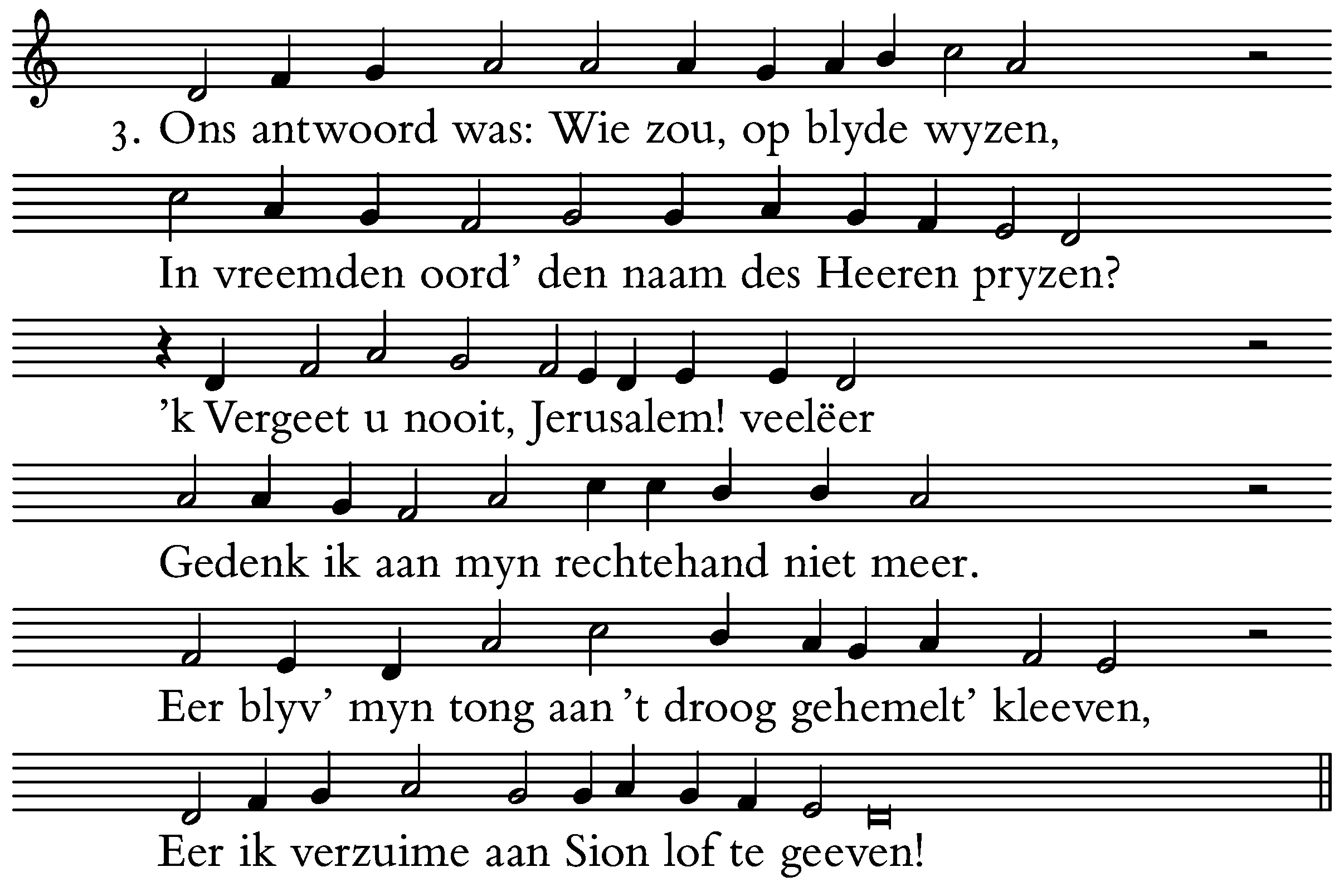 3. Ons antwoord was: Wie zou, op blyde wyzen,

In vreemden oord' den naam des Heeren pryzen?

'k Vergeet u nooit, Jerusalem! veelëer

Gedenk ik aan myn rechtehand niet meer.

Eer blyv' myn tong aan 't droog gehemelt' kleeven,

Eer ik verzuime aan Sion lof te geeven!